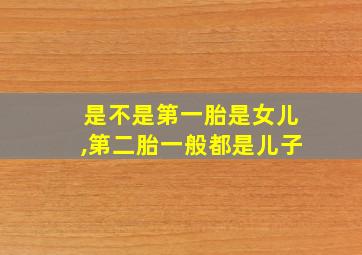 是不是第一胎是女儿,第二胎一般都是儿子